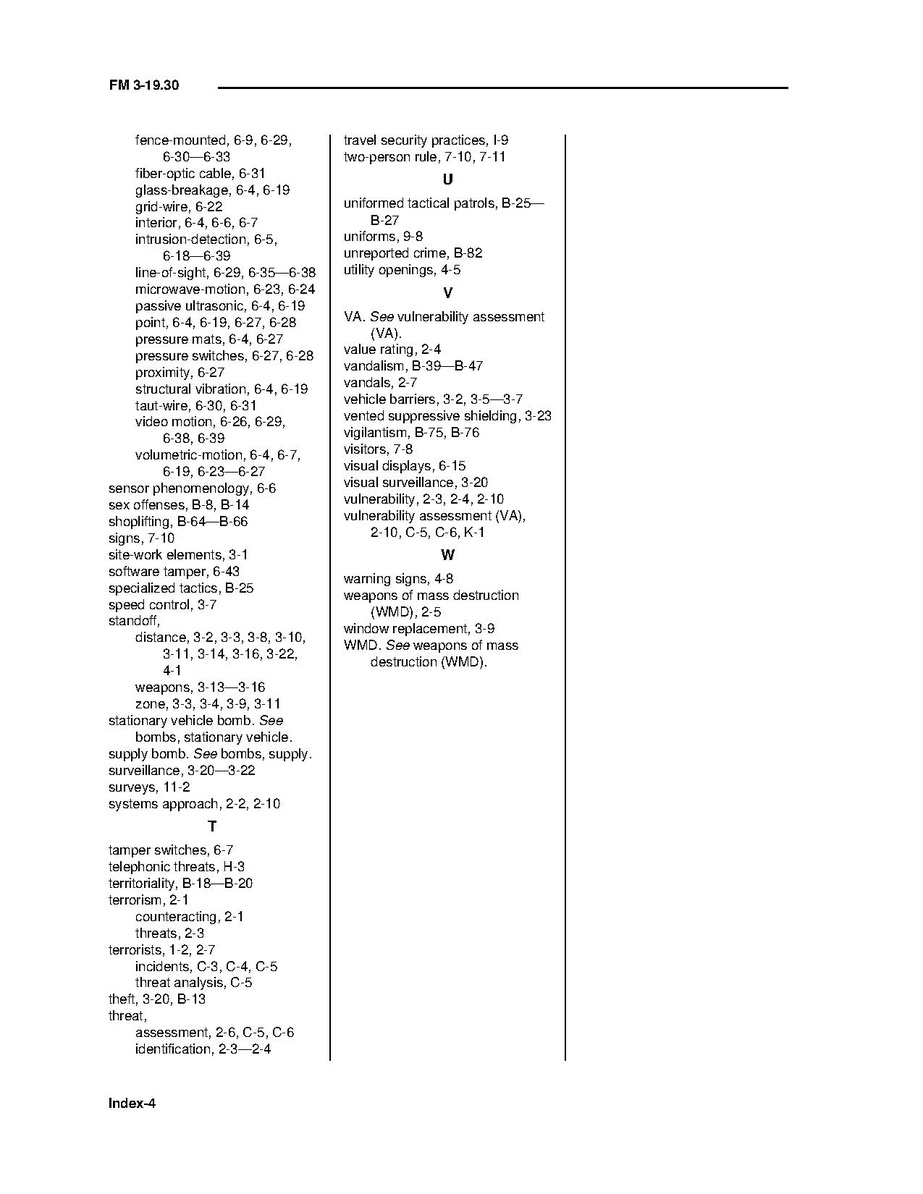 FM 3-19.30

fence-mounted, 6-9, 6-29, 6-30—6-33
fiber-optic cable, 6-31
glass-breakage, 6-4, 6-19
grid-wire, 6-22
interior, 6-4, 6-6, 6-7
intrusion-detection, 6-5, 6-18—6-39
line-of-sight, 6-29, 6-35—6-38
microwave-motion, 6-23, 6-24
passive ultrasonic, 6-4, 6-19
point, 6-4, 6-19, 6-27, 6-28
pressure mats, 6-4, 6-27
pressure switches, 6-27, 6-28
proximity, 6-27
structural vibration, 6-4, 6-19
taut-wire, 6-30, 6-31
video motion, 6-26, 6-29, 6-38, 6-39
volumetric-motion, 6-4, 6-7, 6-19, 6-23—6-27
sensor phenomenology, 6-6
sex offenses, B-8, B-14
shoplifting, B-64—B-66
signs, 7-10
site-work elements, 3-1
software tamper, 6-43
specialized tactics, B-25
speed control, 3-7
standoff,
distance, 3-2, 3-3, 3-8, 3-10, 3-11, 3-14, 3-16, 3-22, 4-1
weapons, 3-13—3-16
zone, 3-3, 3-4, 3-9, 3-11
stationary vehicle bomb. See bombs, stationary vehicle.
supply bomb. See bombs, supply.
surveillance, 3-20—3-22
surveys, 11-2
systems approach, 2-2, 2-10

T

tamper switches, 6-7
telephonic threats, H-3
territoriality, B-18—B-20
terrorism, 2-1
counteracting, 2-1
threats, 2-3
terrorists, 1-2, 2-7
incidents, C-3, C-4, C-5
threat analysis, C-5
theft, 3-20, B-13
threat,
assessment, 2-6, C-5, C-6
identification, 2-3—2-4

travel security practices, I-9
two-person rule, 7-10, 7-11

U

uniformed tactical patrols, B-25—B-27
uniforms, 9-8
unreported crime, B-82
utility openings, 4-5

V

VA. See vulnerability assessment (VA).
value rating, 2-4
vandalism, B-39—B-47
vandals, 2-7
vehicle barriers, 3-2, 3-5—3-7
vented suppressive shielding, 3-23
vigilantism, B-75, B-76
visitors, 7-8
visual displays, 6-15
visual surveillance, 3-20
vulnerability, 2-3, 2-4, 2-10
vulnerability assessment (VA), 2-10, C-5, C-6, K-1

W

warning signs, 4-8
weapons of mass destruction (WMD), 2-5
window replacement, 3-9
WMD. See weapons of mass destruction (WMD).

Index-4